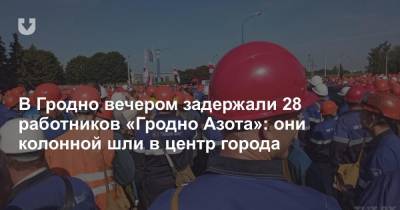 В Гродно вечером задержали 28 работников «Гродно Азота»: они колонной шли в центр города